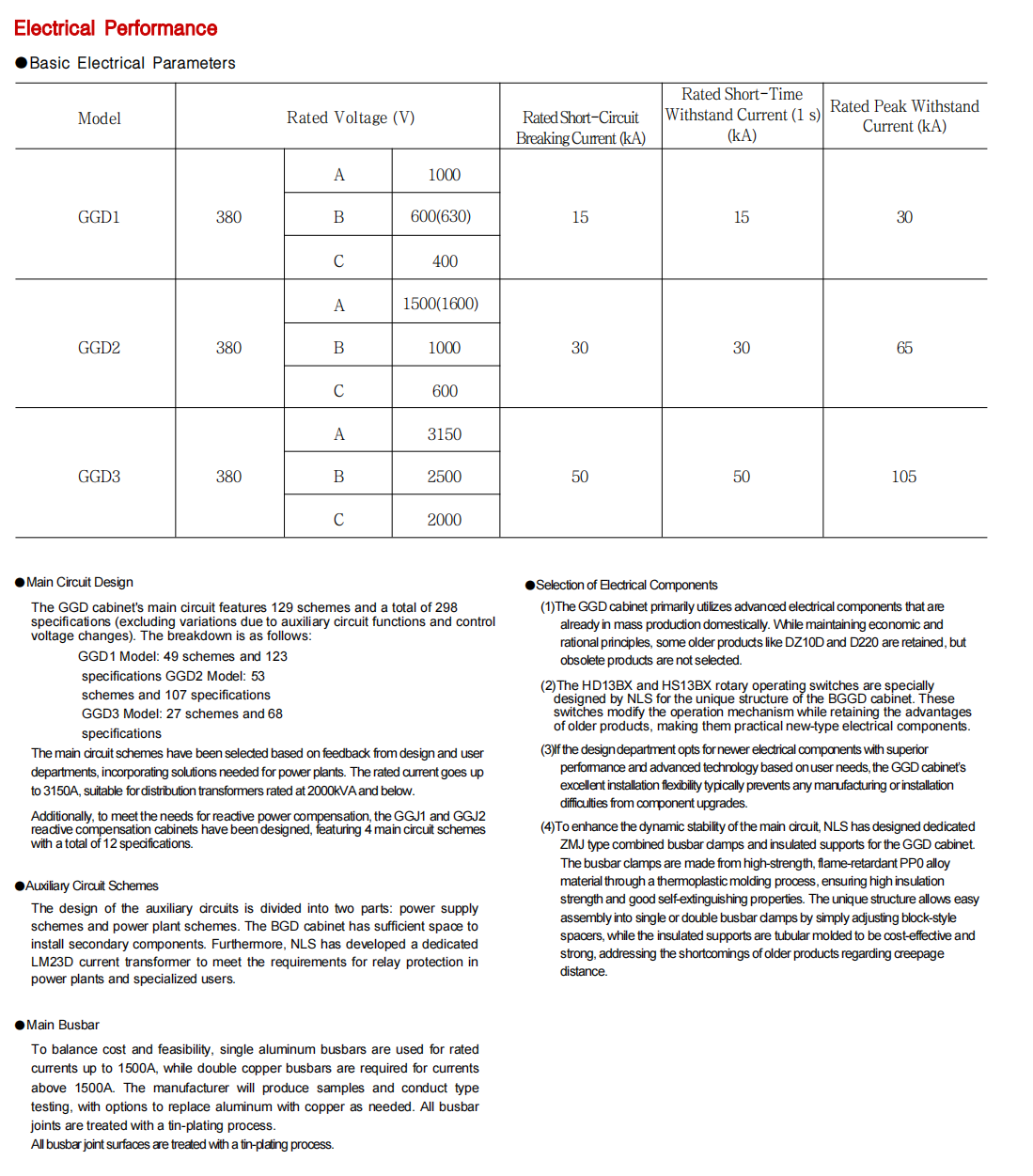 Electrical Performance

●Basic Electrical Parameters

| Model | Rated Voltage (V) | | | Rated Short-Circuit Breaking Current (kA) | Rated Short-Time Withstand Current (1 s) (kA) | Rated Peak Withstand Current (kA) |
|---|---|---|---|---|---|---|
| GGD1 | 380 | A | 1000 | 15 | 15 | 30 |
| | | B | 600(630) | | | |
| | | C | 400 | | | |
| GGD2 | 380 | A | 1500(1600) | 30 | 30 | 65 |
| | | B | 1000 | | | |
| | | C | 600 | | | |
| GGD3 | 380 | A | 3150 | 50 | 50 | 105 |
| | | B | 2500 | | | |
| | | C | 2000 | | | |

●Main Circuit Design

The GGD cabinet's main circuit features 129 schemes and a total of 298 specifications (excluding variations due to auxiliary circuit functions and control voltage changes). The breakdown is as follows:

GGD1 Model: 49 schemes and 123 specifications GGD2 Model: 53 schemes and 107 specifications GGD3 Model: 27 schemes and 68 specifications

The main circuit schemes have been selected based on feedback from design and user departments, incorporating solutions needed for power plants. The rated current goes up to 3150A, suitable for distribution transformers rated at 2000kVA and below.

Additionally, to meet the needs for reactive power compensation, the GGJ1 and GGJ2 reactive compensation cabinets have been designed, featuring 4 main circuit schemes with a total of 12 specifications.

●Auxiliary Circuit Schemes

The design of the auxiliary circuits is divided into two parts: power supply schemes and power plant schemes. The BGD cabinet has sufficient space to install secondary components. Furthermore, NLS has developed a dedicated LM23D current transformer to meet the requirements for relay protection in power plants and specialized users.

●Main Busbar

To balance cost and feasibility, single aluminum busbars are used for rated currents up to 1500A, while double copper busbars are required for currents above 1500A. The manufacturer will produce samples and conduct type testing, with options to replace aluminum with copper as needed. All busbar joints are treated with a tin-plating process.
All busbar joint surfaces are treated with a tin-plating process.

●Selection of Electrical Components

(1)The GGD cabinet primarily utilizes advanced electrical components that are already in mass production domestically. While maintaining economic and rational principles, some older products like DZ10D and D220 are retained, but obsolete products are not selected.

(2)The HD13BX and HS13BX rotary operating switches are specially designed by NLS for the unique structure of the BGGD cabinet. These switches modify the operation mechanism while retaining the advantages of older products, making them practical new-type electrical components.

(3)If the design department opts for newer electrical components with superior performance and advanced technology based on user needs, the GGD cabinet's excellent installation flexibility typically prevents any manufacturing or installation difficulties from component upgrades.

(4)To enhance the dynamic stability of the main circuit, NLS has designed dedicated ZMJ type combined busbar clamps and insulated supports for the GGD cabinet. The busbar clamps are made from high-strength, flame-retardant PP0 alloy material through a thermoplastic molding process, ensuring high insulation strength and good self-extinguishing properties. The unique structure allows easy assembly into single or double busbar clamps by simply adjusting block-style spacers, while the insulated supports are tubular molded to be cost-effective and strong, addressing the shortcomings of older products regarding creepage distance.